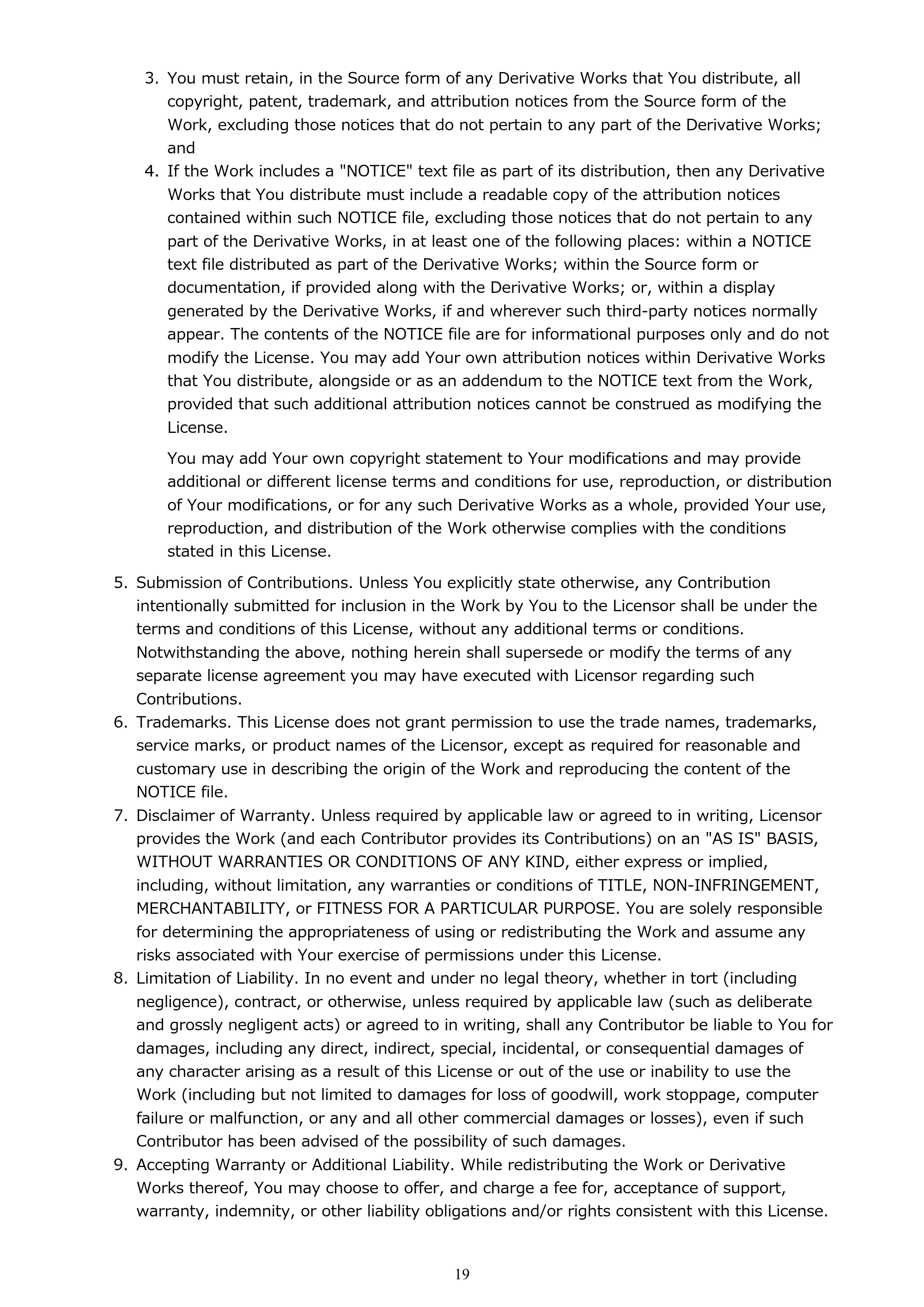 3. You must retain, in the Source form of any Derivative Works that You distribute, all copyright, patent, trademark, and attribution notices from the Source form of the Work, excluding those notices that do not pertain to any part of the Derivative Works; and

4. If the Work includes a "NOTICE" text file as part of its distribution, then any Derivative Works that You distribute must include a readable copy of the attribution notices contained within such NOTICE file, excluding those notices that do not pertain to any part of the Derivative Works, in at least one of the following places: within a NOTICE text file distributed as part of the Derivative Works; within the Source form or documentation, if provided along with the Derivative Works; or, within a display generated by the Derivative Works, if and wherever such third-party notices normally appear. The contents of the NOTICE file are for informational purposes only and do not modify the License. You may add Your own attribution notices within Derivative Works that You distribute, alongside or as an addendum to the NOTICE text from the Work, provided that such additional attribution notices cannot be construed as modifying the License.

You may add Your own copyright statement to Your modifications and may provide additional or different license terms and conditions for use, reproduction, or distribution of Your modifications, or for any such Derivative Works as a whole, provided Your use, reproduction, and distribution of the Work otherwise complies with the conditions stated in this License.

5. Submission of Contributions. Unless You explicitly state otherwise, any Contribution intentionally submitted for inclusion in the Work by You to the Licensor shall be under the terms and conditions of this License, without any additional terms or conditions. Notwithstanding the above, nothing herein shall supersede or modify the terms of any separate license agreement you may have executed with Licensor regarding such Contributions.

6. Trademarks. This License does not grant permission to use the trade names, trademarks, service marks, or product names of the Licensor, except as required for reasonable and customary use in describing the origin of the Work and reproducing the content of the NOTICE file.

7. Disclaimer of Warranty. Unless required by applicable law or agreed to in writing, Licensor provides the Work (and each Contributor provides its Contributions) on an "AS IS" BASIS, WITHOUT WARRANTIES OR CONDITIONS OF ANY KIND, either express or implied, including, without limitation, any warranties or conditions of TITLE, NON-INFRINGEMENT, MERCHANTABILITY, or FITNESS FOR A PARTICULAR PURPOSE. You are solely responsible for determining the appropriateness of using or redistributing the Work and assume any risks associated with Your exercise of permissions under this License.

8. Limitation of Liability. In no event and under no legal theory, whether in tort (including negligence), contract, or otherwise, unless required by applicable law (such as deliberate and grossly negligent acts) or agreed to in writing, shall any Contributor be liable to You for damages, including any direct, indirect, special, incidental, or consequential damages of any character arising as a result of this License or out of the use or inability to use the Work (including but not limited to damages for loss of goodwill, work stoppage, computer failure or malfunction, or any and all other commercial damages or losses), even if such Contributor has been advised of the possibility of such damages.

9. Accepting Warranty or Additional Liability. While redistributing the Work or Derivative Works thereof, You may choose to offer, and charge a fee for, acceptance of support, warranty, indemnity, or other liability obligations and/or rights consistent with this License.

19